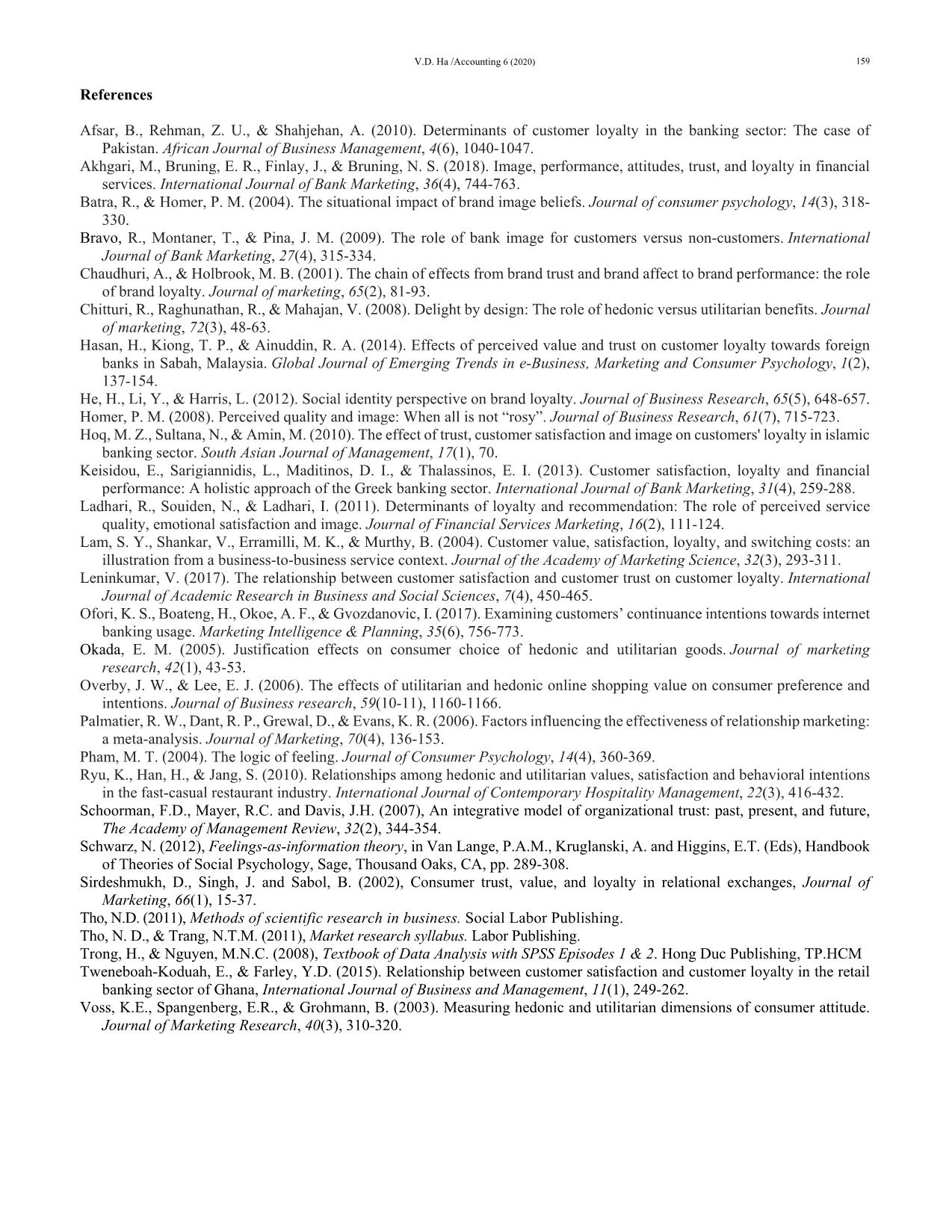 V.D. Ha /Accounting 6 (2020) 159

References

Afsar, B., Rehman, Z. U., & Shahjehan, A. (2010). Determinants of customer loyalty in the banking sector: The case of Pakistan. African Journal of Business Management, 4(6), 1040-1047.
Akhgari, M., Bruning, E. R., Finlay, J., & Bruning, N. S. (2018). Image, performance, attitudes, trust, and loyalty in financial services. International Journal of Bank Marketing, 36(4), 744-763.
Batra, R., & Homer, P. M. (2004). The situational impact of brand image beliefs. Journal of consumer psychology, 14(3), 318-330.
Bravo, R., Montaner, T., & Pina, J. M. (2009). The role of bank image for customers versus non-customers. International Journal of Bank Marketing, 27(4), 315-334.
Chaudhuri, A., & Holbrook, M. B. (2001). The chain of effects from brand trust and brand affect to brand performance: the role of brand loyalty. Journal of marketing, 65(2), 81-93.
Chitturi, R., Raghunathan, R., & Mahajan, V. (2008). Delight by design: The role of hedonic versus utilitarian benefits. Journal of marketing, 72(3), 48-63.
Hasan, H., Kiong, T. P., & Ainuddin, R. A. (2014). Effects of perceived value and trust on customer loyalty towards foreign banks in Sabah, Malaysia. Global Journal of Emerging Trends in e-Business, Marketing and Consumer Psychology, 1(2), 137-154.
He, H., Li, Y., & Harris, L. (2012). Social identity perspective on brand loyalty. Journal of Business Research, 65(5), 648-657.
Homer, P. M. (2008). Perceived quality and image: When all is not “rosy”. Journal of Business Research, 61(7), 715-723.
Hoq, M. Z., Sultana, N., & Amin, M. (2010). The effect of trust, customer satisfaction and image on customers' loyalty in islamic banking sector. South Asian Journal of Management, 17(1), 70.
Keisidou, E., Sarigiannidis, L., Maditinos, D. I., & Thalassinos, E. I. (2013). Customer satisfaction, loyalty and financial performance: A holistic approach of the Greek banking sector. International Journal of Bank Marketing, 31(4), 259-288.
Ladhari, R., Souiden, N., & Ladhari, I. (2011). Determinants of loyalty and recommendation: The role of perceived service quality, emotional satisfaction and image. Journal of Financial Services Marketing, 16(2), 111-124.
Lam, S. Y., Shankar, V., Erramilli, M. K., & Murthy, B. (2004). Customer value, satisfaction, loyalty, and switching costs: an illustration from a business-to-business service context. Journal of the Academy of Marketing Science, 32(3), 293-311.
Leninkumar, V. (2017). The relationship between customer satisfaction and customer trust on customer loyalty. International Journal of Academic Research in Business and Social Sciences, 7(4), 450-465.
Ofori, K. S., Boateng, H., Okoe, A. F., & Gvozdanovic, I. (2017). Examining customers’ continuance intentions towards internet banking usage. Marketing Intelligence & Planning, 35(6), 756-773.
Okada, E. M. (2005). Justification effects on consumer choice of hedonic and utilitarian goods. Journal of marketing research, 42(1), 43-53.
Overby, J. W., & Lee, E. J. (2006). The effects of utilitarian and hedonic online shopping value on consumer preference and intentions. Journal of Business research, 59(10-11), 1160-1166.
Palmatier, R. W., Dant, R. P., Grewal, D., & Evans, K. R. (2006). Factors influencing the effectiveness of relationship marketing: a meta-analysis. Journal of Marketing, 70(4), 136-153.
Pham, M. T. (2004). The logic of feeling. Journal of Consumer Psychology, 14(4), 360-369.
Ryu, K., Han, H., & Jang, S. (2010). Relationships among hedonic and utilitarian values, satisfaction and behavioral intentions in the fast-casual restaurant industry. International Journal of Contemporary Hospitality Management, 22(3), 416-432.
Schoorman, F.D., Mayer, R.C. and Davis, J.H. (2007), An integrative model of organizational trust: past, present, and future, The Academy of Management Review, 32(2), 344-354.
Schwarz, N. (2012), Feelings-as-information theory, in Van Lange, P.A.M., Kruglanski, A. and Higgins, E.T. (Eds), Handbook of Theories of Social Psychology, Sage, Thousand Oaks, CA, pp. 289-308.
Sirdeshmukh, D., Singh, J. and Sabol, B. (2002), Consumer trust, value, and loyalty in relational exchanges, Journal of Marketing, 66(1), 15-37.
Tho, N.D. (2011), Methods of scientific research in business. Social Labor Publishing.
Tho, N. D., & Trang, N.T.M. (2011), Market research syllabus. Labor Publishing.
Trong, H., & Nguyen, M.N.C. (2008), Textbook of Data Analysis with SPSS Episodes 1 & 2. Hong Duc Publishing, TP.HCM
Tweneboah-Koduah, E., & Farley, Y.D. (2015). Relationship between customer satisfaction and customer loyalty in the retail banking sector of Ghana, International Journal of Business and Management, 11(1), 249-262.
Voss, K.E., Spangenberg, E.R., & Grohmann, B. (2003). Measuring hedonic and utilitarian dimensions of consumer attitude. Journal of Marketing Research, 40(3), 310-320.